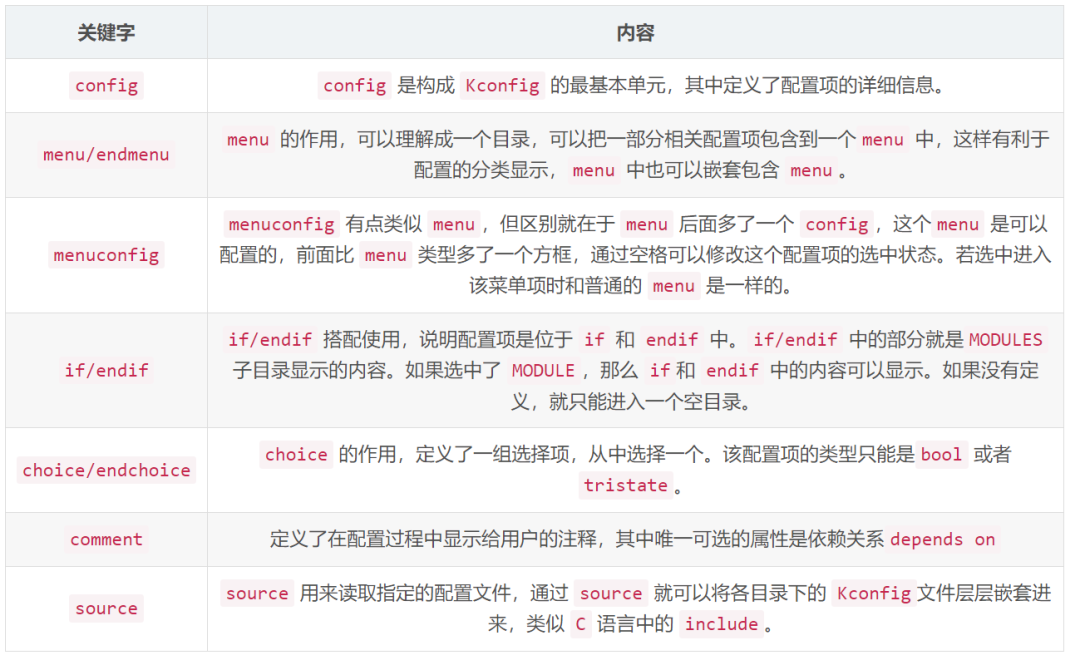 | 关键字 | 内容 |
|---|---|
| config | config 是构成 Kconfig 的最基本单元，其中定义了配置项的详细信息。 |
| menu/endmenu | menu 的作用，可以理解成一个目录，可以把一部分相关配置项包含到一个 menu 中，这样有利于配置的分类显示， menu 中也可以嵌套包含 menu 。 |
| menuconfig | menuconfig 有点类似 menu ，但区别就在于 menu 后面多了一个 config ，这个 menu 是可以配置的，前面比 menu 类型多了一个方框，通过空格可以修改这个配置项的选中状态。若选中进入该菜单项时和普通的 menu 是一样的。 |
| if/endif | if/endif 搭配使用，说明配置项是位于 if 和 endif 中。 if/endif 中的部分就是 MODULES 子目录显示的内容。如果选中了 MODULE ，那么 if 和 endif 中的内容可以显示。如果没有定义，就只能进入一个空目录。 |
| choice/endchoice | choice 的作用，定义了一组选择项，从中选择一个。该配置项的类型只能是 bool 或者 tristate 。 |
| comment | 定义了在配置过程中显示给用户的注释，其中唯一可选的属性是依赖关系 depends on |
| source | source 用来读取指定的配置文件，通过 source 就可以将各目录下的 Kconfig 文件层层嵌套进来，类似 C 语言中的 include 。 |